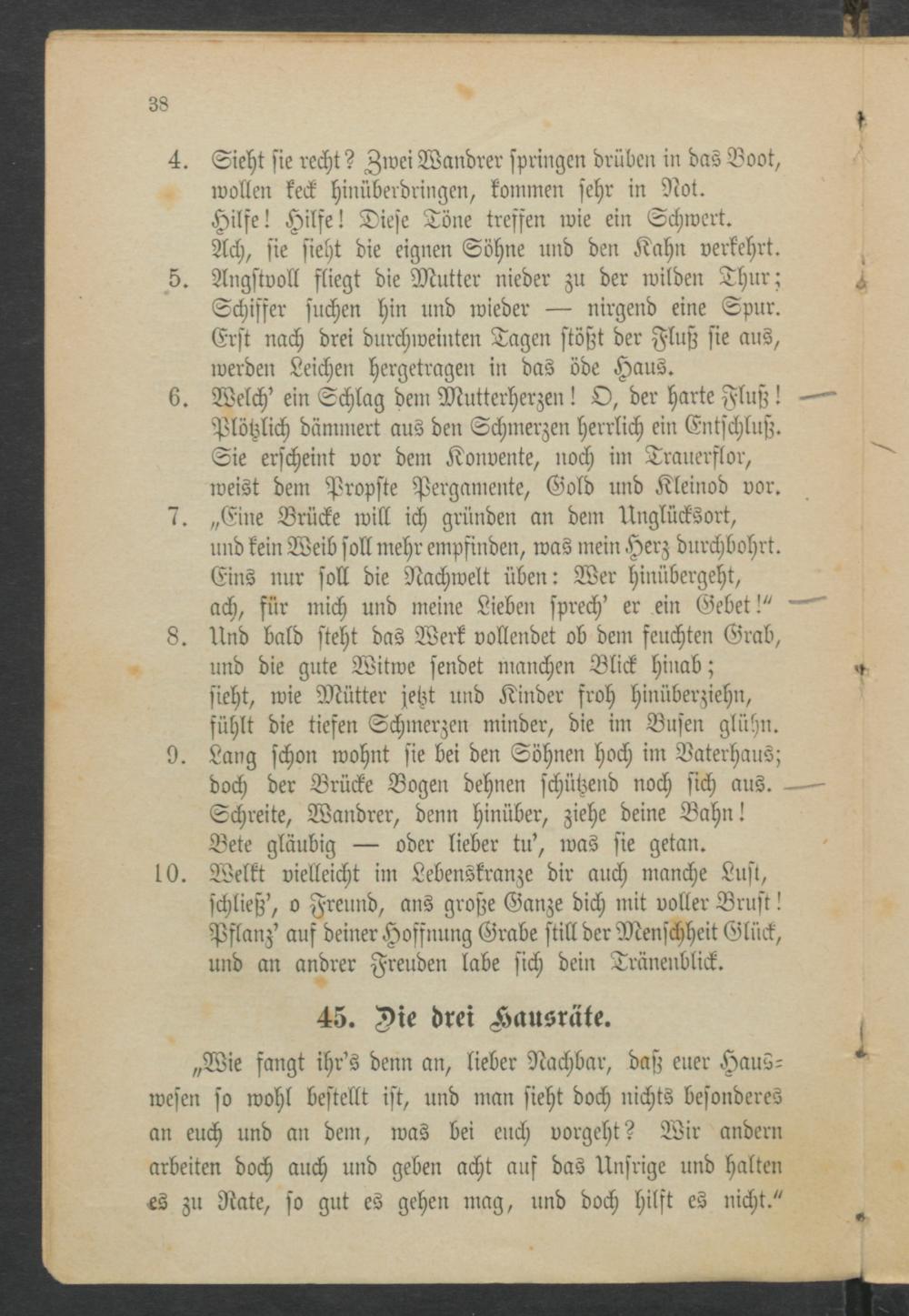 38

4. Sieht sie recht? Zwei Wandrer springen drüben in das Boot,
wollen keck hinüberdringen, kommen sehr in Not.
Hilfe! Hilfe! Diese Töne treffen wie ein Schwert.
Ach, sie sieht die eignen Söhne und den Kahn verkehrt.
5. Angstvoll fliegt die Mutter nieder zu der wilden Thur;
Schiffer suchen hin und wieder — nirgend eine Spur.
Erst nach drei durchweinten Tagen stößt der Fluß sie aus,
werden Leichen hergetragen in das öde Haus.
6. Welch' ein Schlag dem Mutterherzen! O, der harte Fluß!
Plötzlich dämmert aus den Schmerzen herrlich ein Entschluß.
Sie erscheint vor dem Konvente, noch im Trauerflor,
weist dem Propste Pergamente, Gold und Kleinod vor.
7. „Eine Brücke will ich gründen an dem Unglücksort,
und kein Weib soll mehr empfinden, was mein Herz durchbohrt.
Eins nur soll die Nachwelt üben: Wer hinübergeht,
ach, für mich und meine Lieben sprech' er ein Gebet!"
8. Und bald steht das Werk vollendet ob dem feuchten Grab,
und die gute Witwe sendet manchen Blick hinab;
sieht, wie Mütter jetzt und Kinder froh hinüberziehn,
fühlt die tiefen Schmerzen minder, die im Busen glühn.
9. Lang schon wohnt sie bei den Söhnen hoch im Vaterhaus;
doch der Brücke Bogen dehnen schützend noch sich aus.
Schreite, Wandrer, denn hinüber, ziehe deine Bahn!
Bete gläubig — oder lieber tu', was sie getan.
10. Welkt vielleicht im Lebenskranze dir auch manche Lust,
schließ', o Freund, ans große Ganze dich mit voller Brust!
Pflanz' auf deiner Hoffnung Grabe still der Menschheit Glück,
und an andrer Freuden labe sich dein Tränenblick.

45. Die drei Hausräte.

„Wie fangt ihr's denn an, lieber Nachbar, daß euer Hauswesen so wohl bestellt ist, und man sieht doch nichts besonderes an euch und an dem, was bei euch vorgeht? Wir andern arbeiten doch auch und geben acht auf das Unsrige und halten es zu Rate, so gut es gehen mag, und doch hilft es nicht."